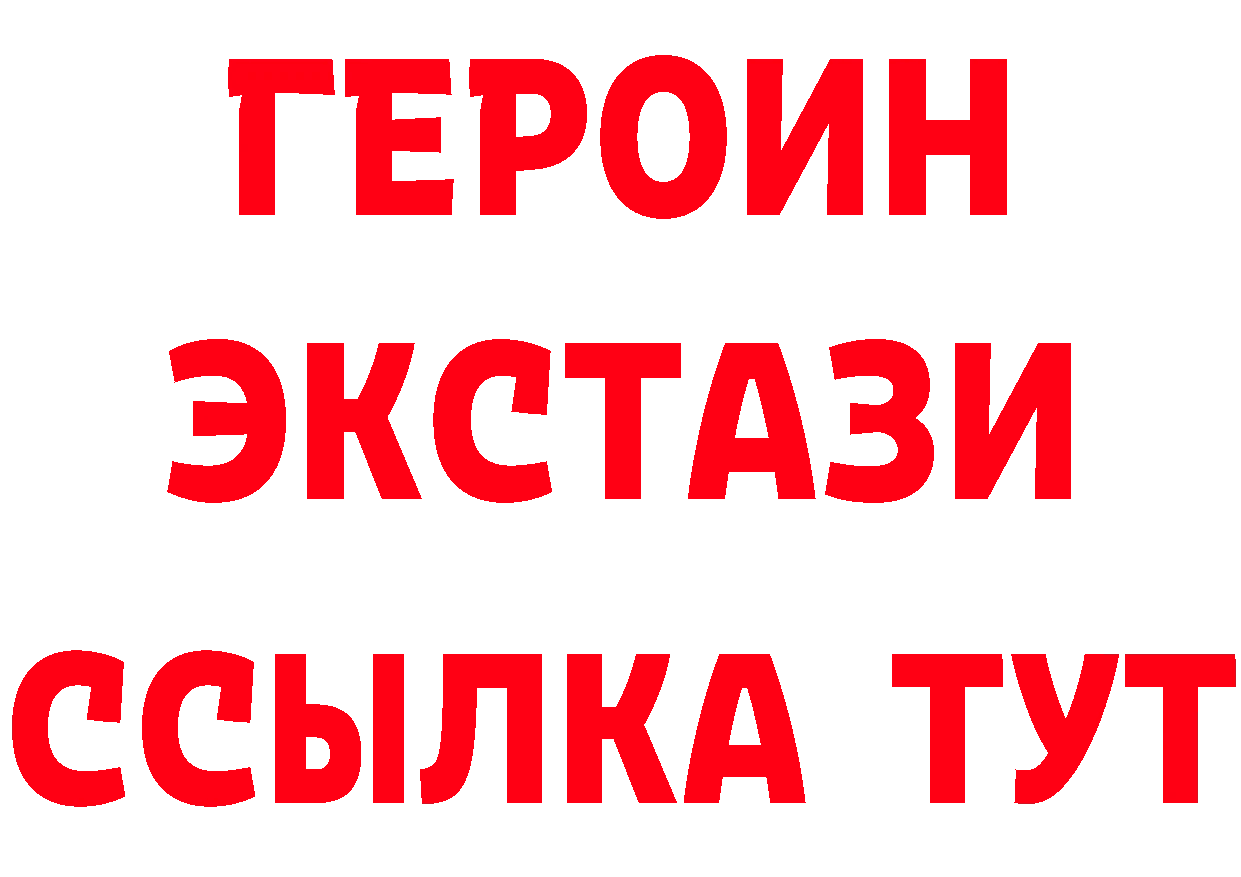 ГЕРОИН
ЭКСТАЗИ
ССЫЛКА ТУТ